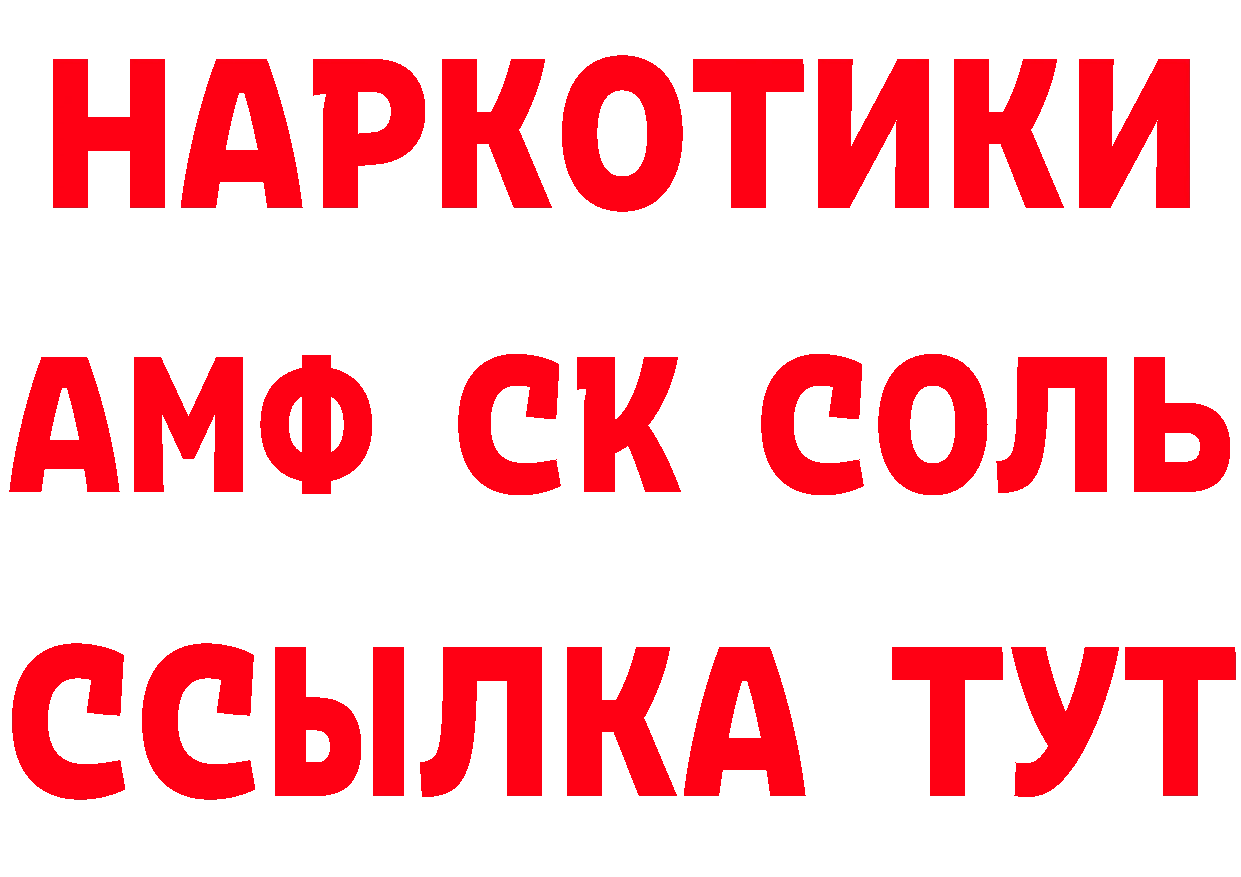 НАРКОТИКИ

АМФ СК СОЛЬ

ССЫЛКА ТУТ